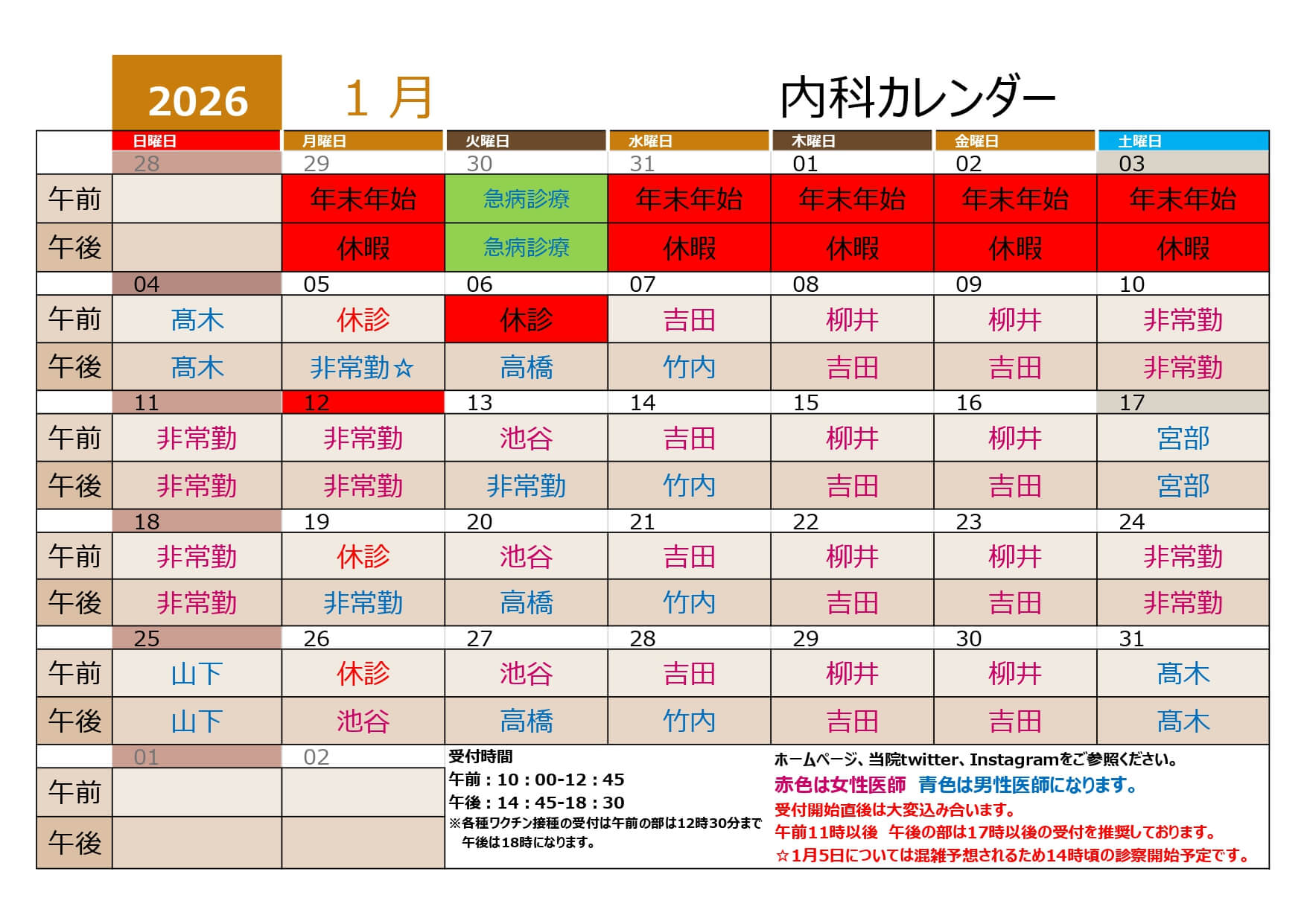 2026 1月 内科カレンダー

| | 日曜日 | 月曜日 | 火曜日 | 水曜日 | 木曜日 | 金曜日 | 土曜日 |
|---|---|---|---|---|---|---|---|
| | 28 | 29 | 30 | 31 | 01 | 02 | 03 |
| 午前 | | 年末年始 | 急病診療 | 年末年始 | 年末年始 | 年末年始 | 年末年始 |
| 午後 | | 休暇 | 急病診療 | 休暇 | 休暇 | 休暇 | 休暇 |
| | 04 | 05 | 06 | 07 | 08 | 09 | 10 |
| 午前 | 髙木 | 休診 | 休診 | 吉田 | 柳井 | 柳井 | 非常勤 |
| 午後 | 髙木 | 非常勤☆ | 高橋 | 竹内 | 吉田 | 吉田 | 非常勤 |
| | 11 | 12 | 13 | 14 | 15 | 16 | 17 |
| 午前 | 非常勤 | 非常勤 | 池谷 | 吉田 | 柳井 | 柳井 | 宮部 |
| 午後 | 非常勤 | 非常勤 | 非常勤 | 竹内 | 吉田 | 吉田 | 宮部 |
| | 18 | 19 | 20 | 21 | 22 | 23 | 24 |
| 午前 | 非常勤 | 休診 | 池谷 | 吉田 | 柳井 | 柳井 | 非常勤 |
| 午後 | 非常勤 | 非常勤 | 高橋 | 竹内 | 吉田 | 吉田 | 非常勤 |
| | 25 | 26 | 27 | 28 | 29 | 30 | 31 |
| 午前 | 山下 | 休診 | 池谷 | 吉田 | 柳井 | 柳井 | 髙木 |
| 午後 | 山下 | 池谷 | 高橋 | 竹内 | 吉田 | 吉田 | 髙木 |
| | 01 | 02 | | | | | |
| 午前 | | | | | | | |
| 午後 | | | | | | | |

受付時間
午前：10：00-12：45
午後：14：45-18：30
※各種ワクチン接種の受付は午前の部は12時30分まで 午後は18時になります。

ホームページ、当院twitter、Instagramをご参照ください。
赤色は女性医師 青色は男性医師になります。
受付開始直後は大変込み合います。
午前11時以後 午後の部は17時以後の受付を推奨しております。
☆1月5日については混雑予想されるため14時頃の診察開始予定です。